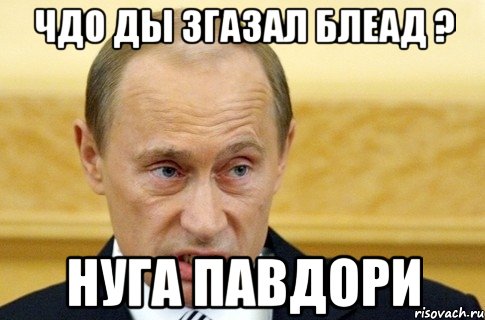 ЧДО ДЫ ЗГАЗАЛ БЛЕАД ?

НУГА ПАВДОРИ

risovach.ru